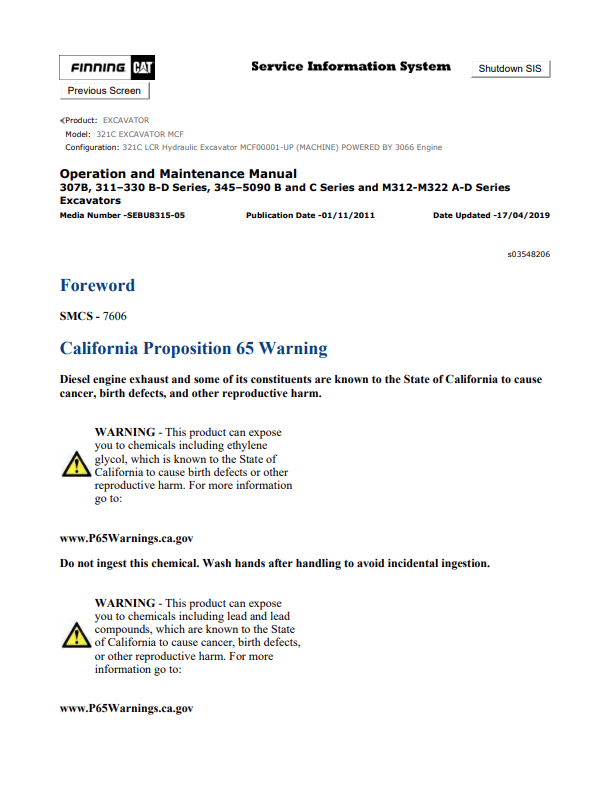 FINNING CAT

Service Information System

Shutdown SIS

Previous Screen

Product: EXCAVATOR
Model: 321C EXCAVATOR MCF
Configuration: 321C LCR Hydraulic Excavator MCF00001-UP (MACHINE) POWERED BY 3066 Engine

Operation and Maintenance Manual
307B, 311–330 B-D Series, 345–5090 B and C Series and M312-M322 A-D Series Excavators
Media Number -SEBU8315-05 Publication Date -01/11/2011 Date Updated -17/04/2019

s03548206

Foreword

SMCS - 7606

California Proposition 65 Warning

Diesel engine exhaust and some of its constituents are known to the State of California to cause cancer, birth defects, and other reproductive harm.

WARNING - This product can expose you to chemicals including ethylene glycol, which is known to the State of California to cause birth defects or other reproductive harm. For more information go to:

www.P65Warnings.ca.gov

Do not ingest this chemical. Wash hands after handling to avoid incidental ingestion.

WARNING - This product can expose you to chemicals including lead and lead compounds, which are known to the State of California to cause cancer, birth defects, or other reproductive harm. For more information go to:

www.P65Warnings.ca.gov